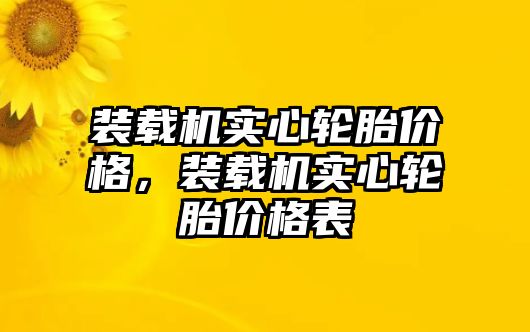 装载机实心轮胎价格，装载机实心轮胎价格表